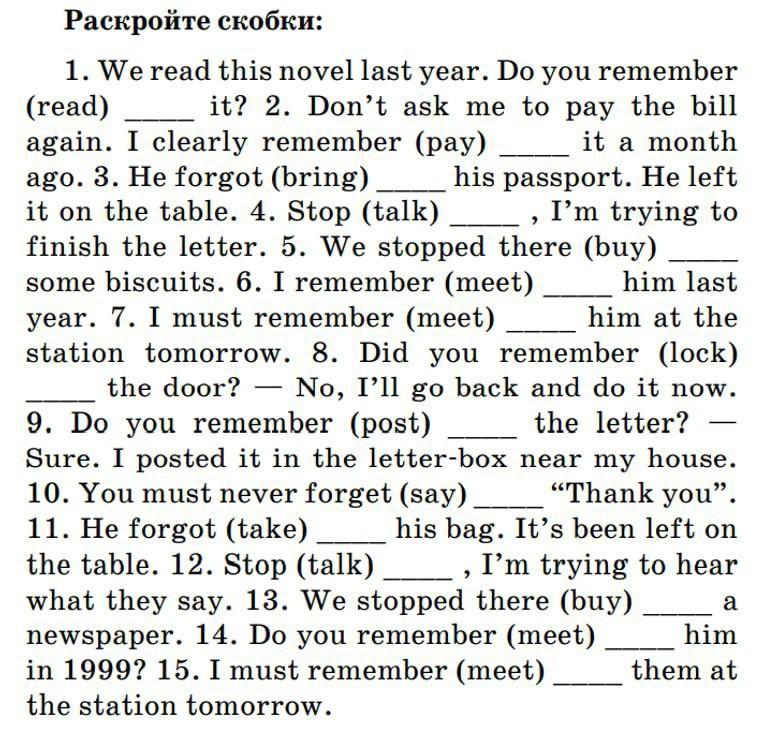 Раскройте скобки:

1. We read this novel last year. Do you remember (read) _____ it? 2. Don't ask me to pay the bill again. I clearly remember (pay) _____ it a month ago. 3. He forgot (bring) _____ his passport. He left it on the table. 4. Stop (talk) _____ , I'm trying to finish the letter. 5. We stopped there (buy) _____ some biscuits. 6. I remember (meet) _____ him last year. 7. I must remember (meet) _____ him at the station tomorrow. 8. Did you remember (lock) _____ the door? — No, I'll go back and do it now. 9. Do you remember (post) _____ the letter? — Sure. I posted it in the letter-box near my house. 10. You must never forget (say) _____ "Thank you". 11. He forgot (take) _____ his bag. It's been left on the table. 12. Stop (talk) _____ , I'm trying to hear what they say. 13. We stopped there (buy) _____ a newspaper. 14. Do you remember (meet) _____ him in 1999? 15. I must remember (meet) _____ them at the station tomorrow.